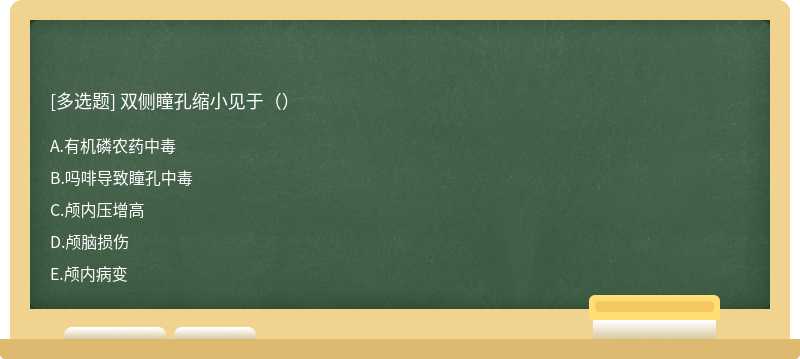 [多选题] 双侧瞳孔缩小见于（）

A.有机磷农药中毒

B.吗啡导致瞳孔中毒

C.颅内压增高

D.颅脑损伤

E.颅内病变